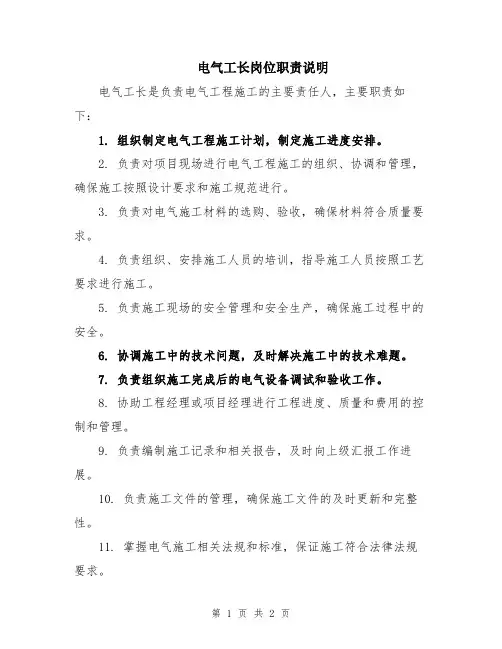 电气工长岗位职责说明

电气工长是负责电气工程施工的主要责任人，主要职责如下：

1. 组织制定电气工程施工计划，制定施工进度安排。

2. 负责对项目现场进行电气工程施工的组织、协调和管理，确保施工按照设计要求和施工规范进行。

3. 负责对电气施工材料的选购、验收，确保材料符合质量要求。

4. 负责组织、安排施工人员的培训，指导施工人员按照工艺要求进行施工。

5. 负责施工现场的安全管理和安全生产，确保施工过程中的安全。

6. 协调施工中的技术问题，及时解决施工中的技术难题。

7. 负责组织施工完成后的电气设备调试和验收工作。

8. 协助工程经理或项目经理进行工程进度、质量和费用的控制和管理。

9. 负责编制施工记录和相关报告，及时向上级汇报工作进展。

10. 负责施工文件的管理，确保施工文件的及时更新和完整性。

11. 掌握电气施工相关法规和标准，保证施工符合法律法规要求。

第 1 页 共 2 页